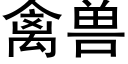 禽兽